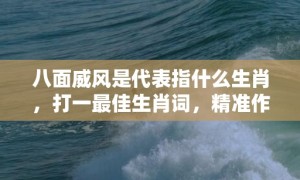 八面威风是代表指什么生肖，打一最佳生肖词，精准作